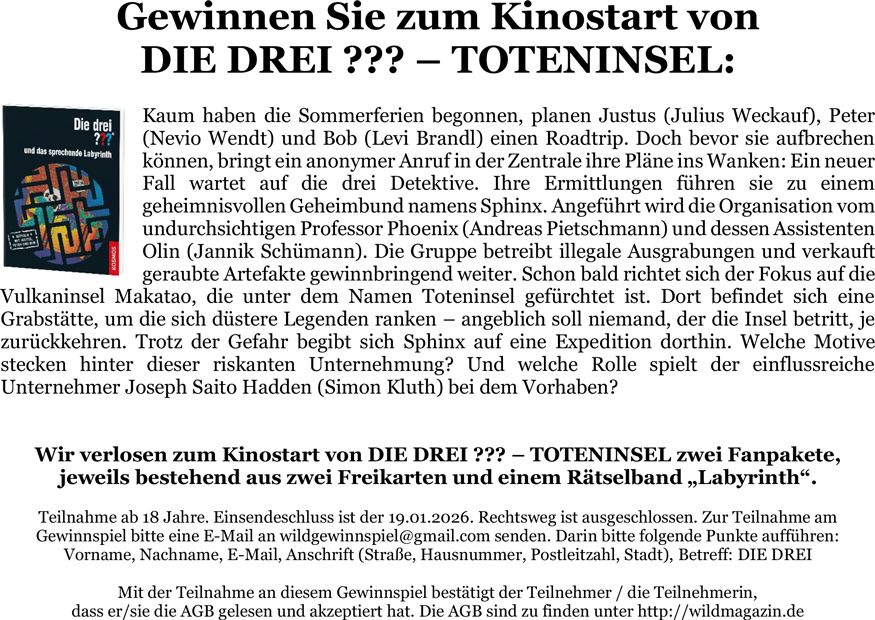 Gewinnen Sie zum Kinostart von
DIE DREI ??? – TOTENINSEL:

Die drei ???
und das sprechende Labyrinth
KOSMOS

Kaum haben die Sommerferien begonnen, planen Justus (Julius Weckauf), Peter (Nevio Wendt) und Bob (Levi Brandl) einen Roadtrip. Doch bevor sie aufbrechen können, bringt ein anonymer Anruf in der Zentrale ihre Pläne ins Wanken: Ein neuer Fall wartet auf die drei Detektive. Ihre Ermittlungen führen sie zu einem geheimnisvollen Geheimbund namens Sphinx. Angeführt wird die Organisation vom undurchsichtigen Professor Phoenix (Andreas Pietschmann) und dessen Assistenten Olin (Jannik Schümann). Die Gruppe betreibt illegale Ausgrabungen und verkauft geraubte Artefakte gewinnbringend weiter. Schon bald richtet sich der Fokus auf die Vulkaninsel Makatao, die unter dem Namen Toteninsel gefürchtet ist. Dort befindet sich eine Grabstätte, um die sich düstere Legenden ranken – angeblich soll niemand, der die Insel betritt, je zurückkehren. Trotz der Gefahr begibt sich Sphinx auf eine Expedition dorthin. Welche Motive stecken hinter dieser riskanten Unternehmung? Und welche Rolle spielt der einflussreiche Unternehmer Joseph Saito Hadden (Simon Kluth) bei dem Vorhaben?

Wir verlosen zum Kinostart von DIE DREI ??? – TOTENINSEL zwei Fanpakete, jeweils bestehend aus zwei Freikarten und einem Rätselband „Labyrinth“.

Teilnahme ab 18 Jahre. Einsendeschluss ist der 19.01.2026. Rechtsweg ist ausgeschlossen. Zur Teilnahme am Gewinnspiel bitte eine E-Mail an wildgewinnspiel@gmail.com senden. Darin bitte folgende Punkte aufführen: Vorname, Nachname, E-Mail, Anschrift (Straße, Hausnummer, Postleitzahl, Stadt), Betreff: DIE DREI

Mit der Teilnahme an diesem Gewinnspiel bestätigt der Teilnehmer / die Teilnehmerin, dass er/sie die AGB gelesen und akzeptiert hat. Die AGB sind zu finden unter http://wildmagazin.de